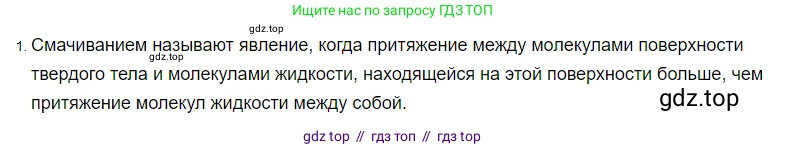 Ищите нас по запросу ГДЗ ТОП

gdz.top

1. Смачиванием называют явление, когда притяжение между молекулами поверхности твердого тела и молекулами жидкости, находящейся на этой поверхности больше, чем притяжение молекул жидкости между собой.

gdz.top

gdz.top

gdz top // гдз топ // гдз top